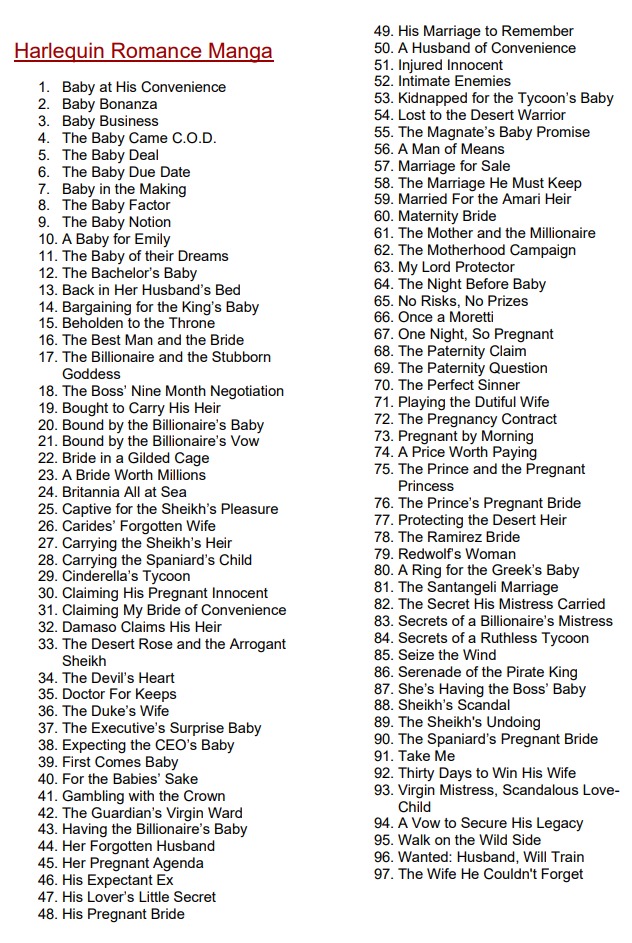 Harlequin Romance Manga

1. Baby at His Convenience
2. Baby Bonanza
3. Baby Business
4. The Baby Came C.O.D.
5. The Baby Deal
6. The Baby Due Date
7. Baby in the Making
8. The Baby Factor
9. The Baby Notion
10. A Baby for Emily
11. The Baby of their Dreams
12. The Bachelor's Baby
13. Back in Her Husband's Bed
14. Bargaining for the King's Baby
15. Beholden to the Throne
16. The Best Man and the Bride
17. The Billionaire and the Stubborn Goddess
18. The Boss' Nine Month Negotiation
19. Bought to Carry His Heir
20. Bound by the Billionaire's Baby
21. Bound by the Billionaire's Vow
22. Bride in a Gilded Cage
23. A Bride Worth Millions
24. Britannia All at Sea
25. Captive for the Sheikh's Pleasure
26. Carides' Forgotten Wife
27. Carrying the Sheikh's Heir
28. Carrying the Spaniard's Child
29. Cinderella's Tycoon
30. Claiming His Pregnant Innocent
31. Claiming My Bride of Convenience
32. Damaso Claims His Heir
33. The Desert Rose and the Arrogant Sheikh
34. The Devil's Heart
35. Doctor For Keeps
36. The Duke's Wife
37. The Executive's Surprise Baby
38. Expecting the CEO's Baby
39. First Comes Baby
40. For the Babies' Sake
41. Gambling with the Crown
42. The Guardian's Virgin Ward
43. Having the Billionaire's Baby
44. Her Forgotten Husband
45. Her Pregnant Agenda
46. His Expectant Ex
47. His Lover's Little Secret
48. His Pregnant Bride
49. His Marriage to Remember
50. A Husband of Convenience
51. Injured Innocent
52. Intimate Enemies
53. Kidnapped for the Tycoon's Baby
54. Lost to the Desert Warrior
55. The Magnate's Baby Promise
56. A Man of Means
57. Marriage for Sale
58. The Marriage He Must Keep
59. Married For the Amari Heir
60. Maternity Bride
61. The Mother and the Millionaire
62. The Motherhood Campaign
63. My Lord Protector
64. The Night Before Baby
65. No Risks, No Prizes
66. Once a Moretti
67. One Night, So Pregnant
68. The Paternity Claim
69. The Paternity Question
70. The Perfect Sinner
71. Playing the Dutiful Wife
72. The Pregnancy Contract
73. Pregnant by Morning
74. A Price Worth Paying
75. The Prince and the Pregnant Princess
76. The Prince's Pregnant Bride
77. Protecting the Desert Heir
78. The Ramirez Bride
79. Redwolf's Woman
80. A Ring for the Greek's Baby
81. The Santangeli Marriage
82. The Secret His Mistress Carried
83. Secrets of a Billionaire's Mistress
84. Secrets of a Ruthless Tycoon
85. Seize the Wind
86. Serenade of the Pirate King
87. She's Having the Boss' Baby
88. Sheikh's Scandal
89. The Sheikh's Undoing
90. The Spaniard's Pregnant Bride
91. Take Me
92. Thirty Days to Win His Wife
93. Virgin Mistress, Scandalous Love-Child
94. A Vow to Secure His Legacy
95. Walk on the Wild Side
96. Wanted: Husband, Will Train
97. The Wife He Couldn't Forget